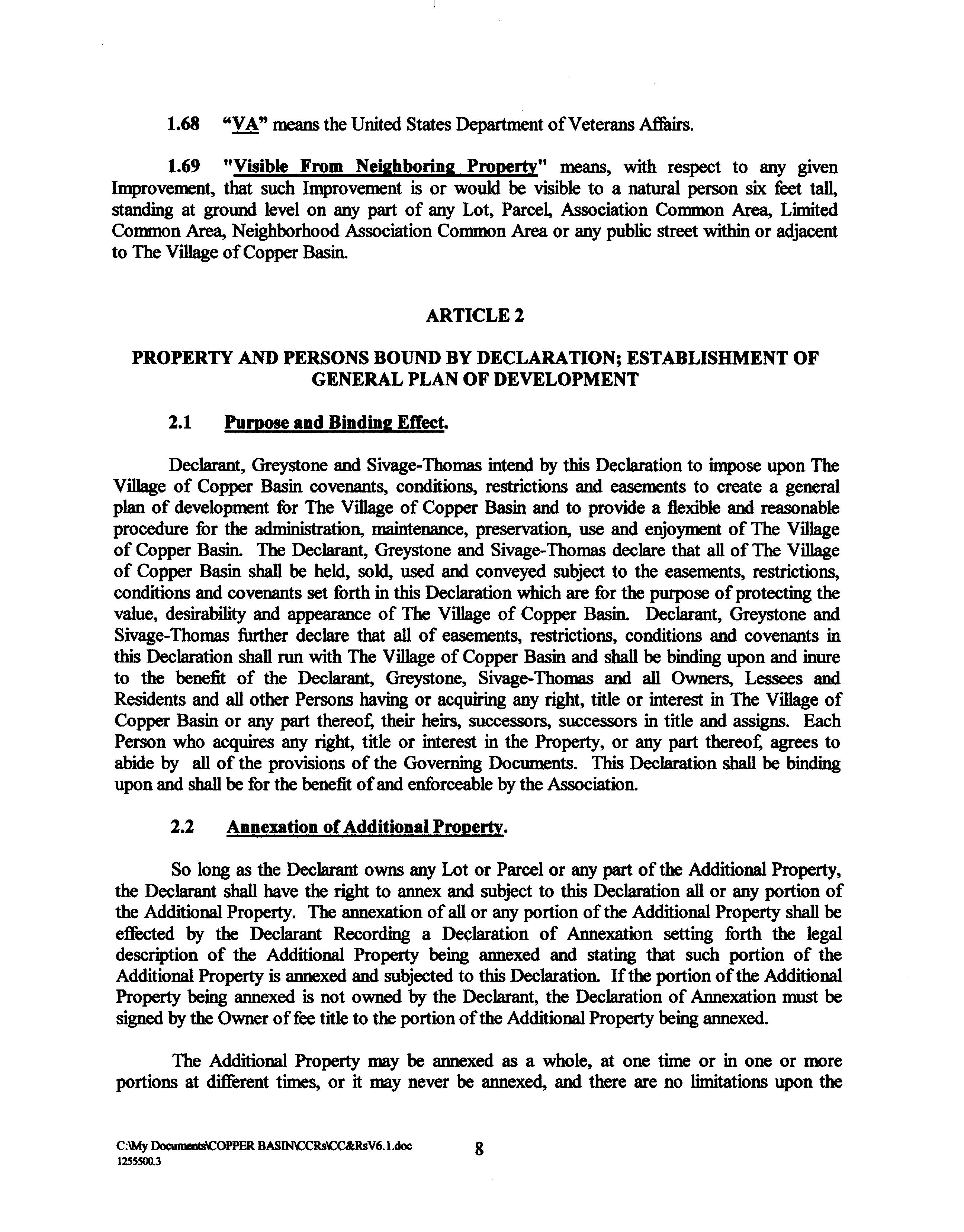 1.68 "VA" means the United States Department of Veterans Affairs.

1.69 "Visible From Neighboring Property" means, with respect to any given Improvement, that such Improvement is or would be visible to a natural person six feet tall, standing at ground level on any part of any Lot, Parcel, Association Common Area, Limited Common Area, Neighborhood Association Common Area or any public street within or adjacent to The Village of Copper Basin.

ARTICLE 2

PROPERTY AND PERSONS BOUND BY DECLARATION; ESTABLISHMENT OF GENERAL PLAN OF DEVELOPMENT

2.1 Purpose and Binding Effect.

Declarant, Greystone and Sivage-Thomas intend by this Declaration to impose upon The Village of Copper Basin covenants, conditions, restrictions and easements to create a general plan of development for The Village of Copper Basin and to provide a flexible and reasonable procedure for the administration, maintenance, preservation, use and enjoyment of The Village of Copper Basin. The Declarant, Greystone and Sivage-Thomas declare that all of The Village of Copper Basin shall be held, sold, used and conveyed subject to the easements, restrictions, conditions and covenants set forth in this Declaration which are for the purpose of protecting the value, desirability and appearance of The Village of Copper Basin. Declarant, Greystone and Sivage-Thomas further declare that all of easements, restrictions, conditions and covenants in this Declaration shall run with The Village of Copper Basin and shall be binding upon and inure to the benefit of the Declarant, Greystone, Sivage-Thomas and all Owners, Lessees and Residents and all other Persons having or acquiring any right, title or interest in The Village of Copper Basin or any part thereof, their heirs, successors, successors in title and assigns. Each Person who acquires any right, title or interest in the Property, or any part thereof, agrees to abide by all of the provisions of the Governing Documents. This Declaration shall be binding upon and shall be for the benefit of and enforceable by the Association.

2.2 Annexation of Additional Property.

So long as the Declarant owns any Lot or Parcel or any part of the Additional Property, the Declarant shall have the right to annex and subject to this Declaration all or any portion of the Additional Property. The annexation of all or any portion of the Additional Property shall be effected by the Declarant Recording a Declaration of Annexation setting forth the legal description of the Additional Property being annexed and stating that such portion of the Additional Property is annexed and subjected to this Declaration. If the portion of the Additional Property being annexed is not owned by the Declarant, the Declaration of Annexation must be signed by the Owner of fee title to the portion of the Additional Property being annexed.

The Additional Property may be annexed as a whole, at one time or in one or more portions at different times, or it may never be annexed, and there are no limitations upon the

C:\My Documents\COPPER BASIN\CCRs\CC&RsV6.1.doc
1255500.3

8